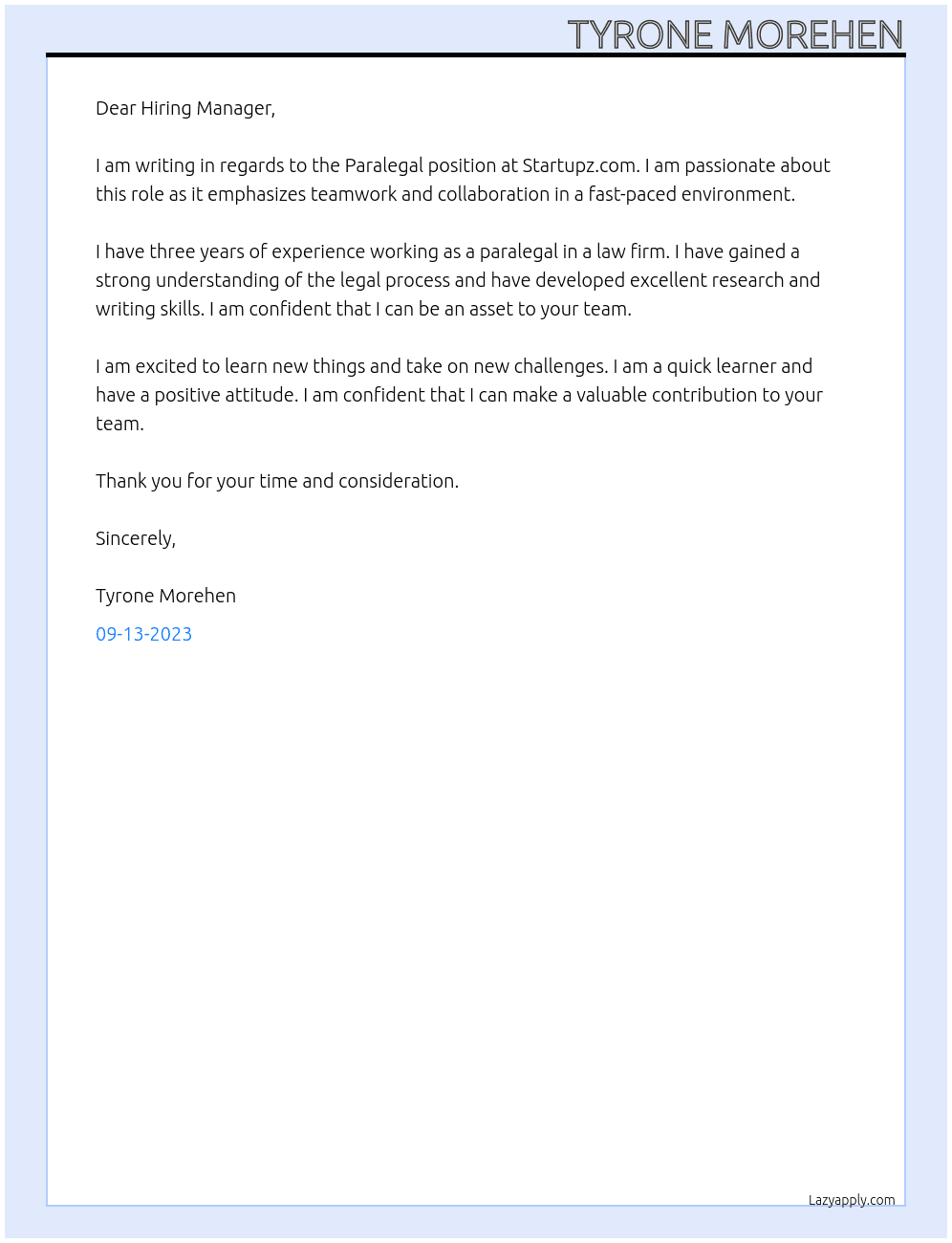 TYRONE MOREHEN

Dear Hiring Manager,

I am writing in regards to the Paralegal position at Startupz.com. I am passionate about this role as it emphasizes teamwork and collaboration in a fast-paced environment.

I have three years of experience working as a paralegal in a law firm. I have gained a strong understanding of the legal process and have developed excellent research and writing skills. I am confident that I can be an asset to your team.

I am excited to learn new things and take on new challenges. I am a quick learner and have a positive attitude. I am confident that I can make a valuable contribution to your team.

Thank you for your time and consideration.

Sincerely,

Tyrone Morehen

09-13-2023

Lazyapply.com